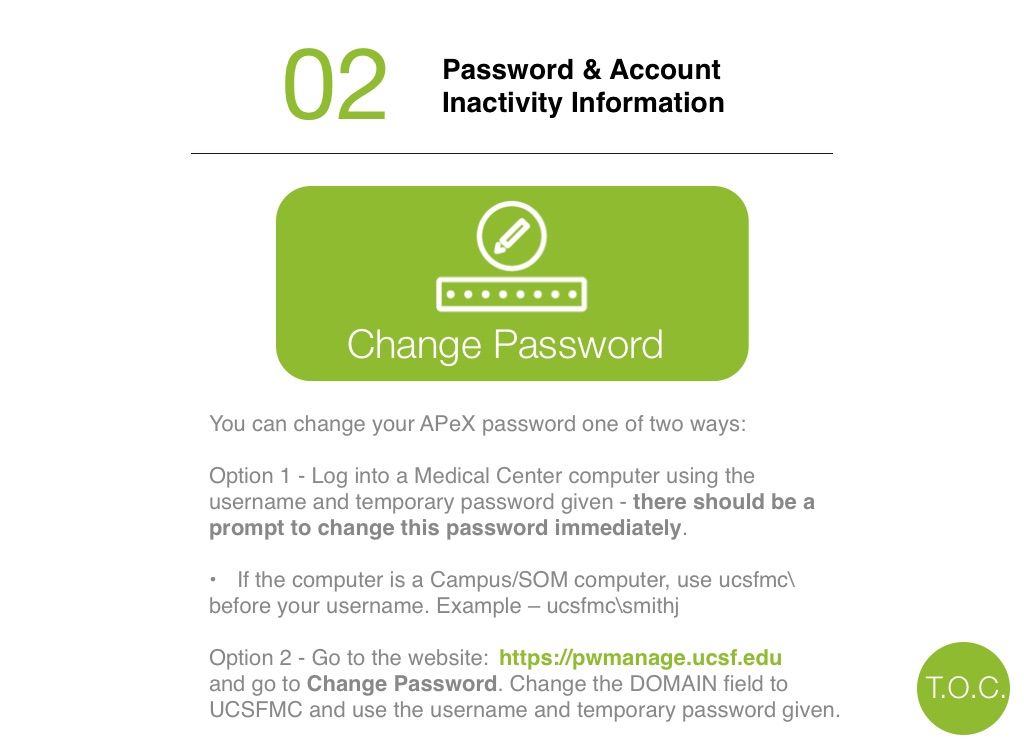 02

Password & Account Inactivity Information

Change Password

You can change your APeX password one of two ways:

Option 1 - Log into a Medical Center computer using the username and temporary password given - there should be a prompt to change this password immediately.

• If the computer is a Campus/SOM computer, use ucsfmc\ before your username. Example – ucsfmc\smithj

Option 2 - Go to the website: https://pwmanage.ucsf.edu and go to Change Password. Change the DOMAIN field to UCSFMC and use the username and temporary password given.

T.O.C.